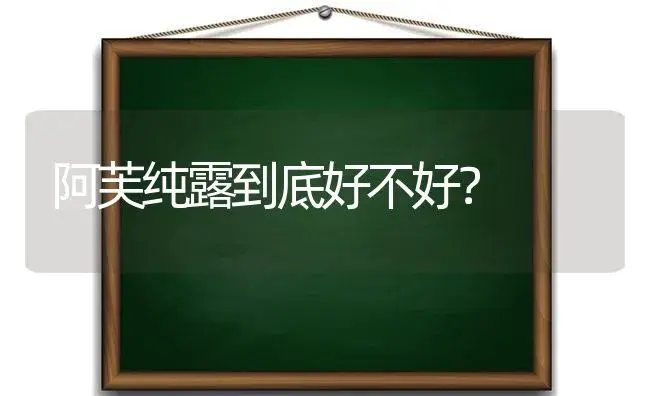 阿芙纯露到底好不好?